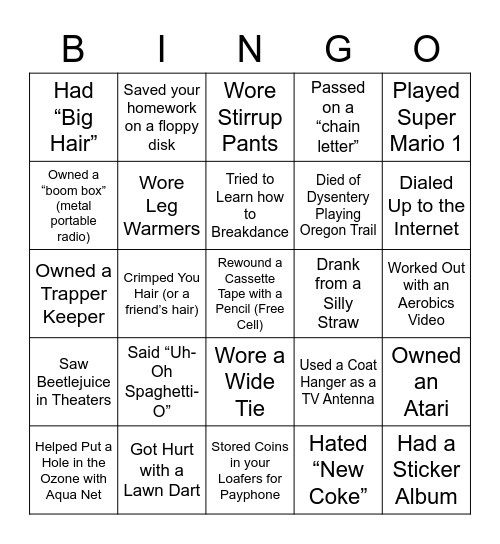 | B | I | N | G | O |
|---|---|---|---|---|
| Had “Big Hair” | Saved your homework on a floppy disk | Wore Stirrup Pants | Passed on a “chain letter” | Played Super Mario 1 |
| Owned a “boom box” (metal portable radio) | Wore Leg Warmers | Tried to Learn how to Breakdance | Died of Dysentery Playing Oregon Trail | Dialed Up to the Internet |
| Owned a Trapper Keeper | Crimped You Hair (or a friend’s hair) | Rewound a Cassette Tape with a Pencil (Free Cell) | Drank from a Silly Straw | Worked Out with an Aerobics Video |
| Saw Beetlejuice in Theaters | Said “Uh-Oh Spaghetti-O” | Wore a Wide Tie | Used a Coat Hanger as a TV Antenna | Owned an Atari |
| Helped Put a Hole in the Ozone with Aqua Net | Got Hurt with a Lawn Dart | Stored Coins in your Loafers for Payphone | Hated “New Coke” | Had a Sticker Album |